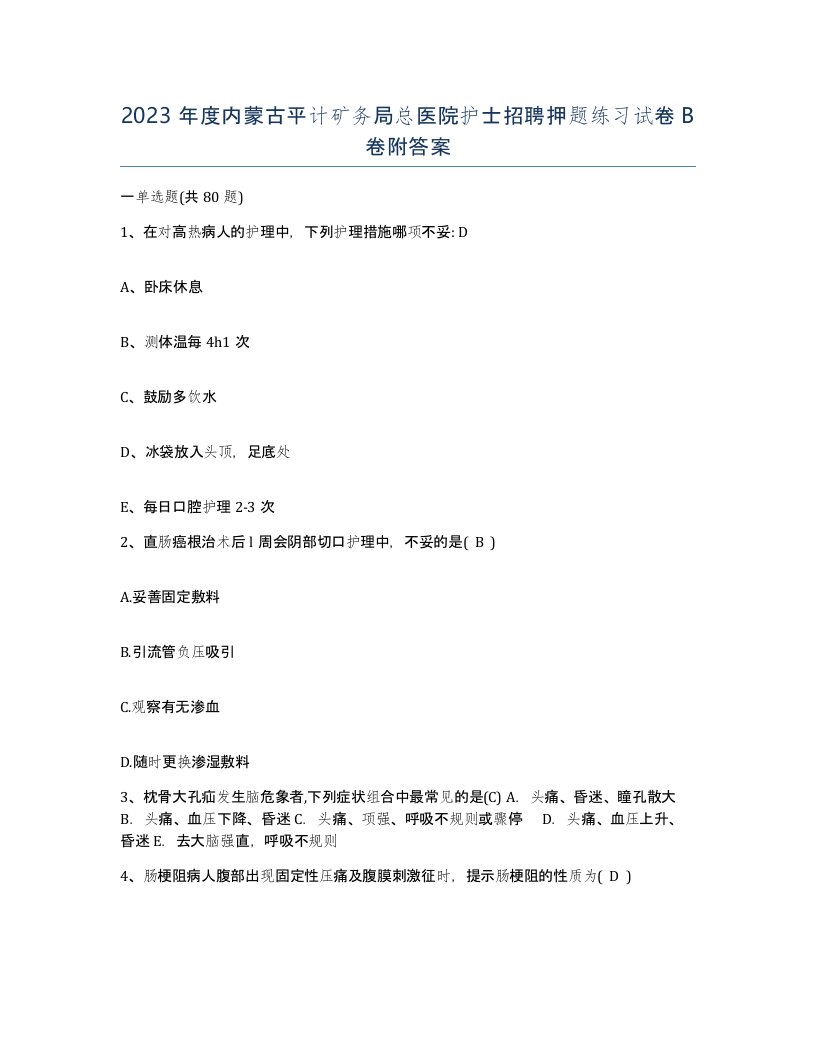 2023 年度内蒙古平计矿务局总医院护士招聘押题练习试卷 B 卷附答案

一单选题(共 80 题)

1、在对高热病人的护理中，下列护理措施哪项不妥: D

A、卧床休息

B、测体温每 4h1 次

C、鼓励多饮水

D、冰袋放入头顶，足底处

E、每日口腔护理 2-3 次

2、直肠癌根治术后 l 周会阴部切口护理中，不妥的是( B )

A.妥善固定敷料

B.引流管负压吸引

C.观察有无渗血

D.随时更换渗湿敷料

3、枕骨大孔疝发生脑危象者,下列症状组合中最常见的是(C) A. 头痛、昏迷、瞳孔散大 B. 头痛、血压下降、昏迷 C. 头痛、项强、呼吸不规则或骤停 D. 头痛、血压上升、昏迷 E. 去大脑强直，呼吸不规则

4、肠梗阻病人腹部出现固定性压痛及腹膜刺激征时，提示肠梗阻的性质为( D )